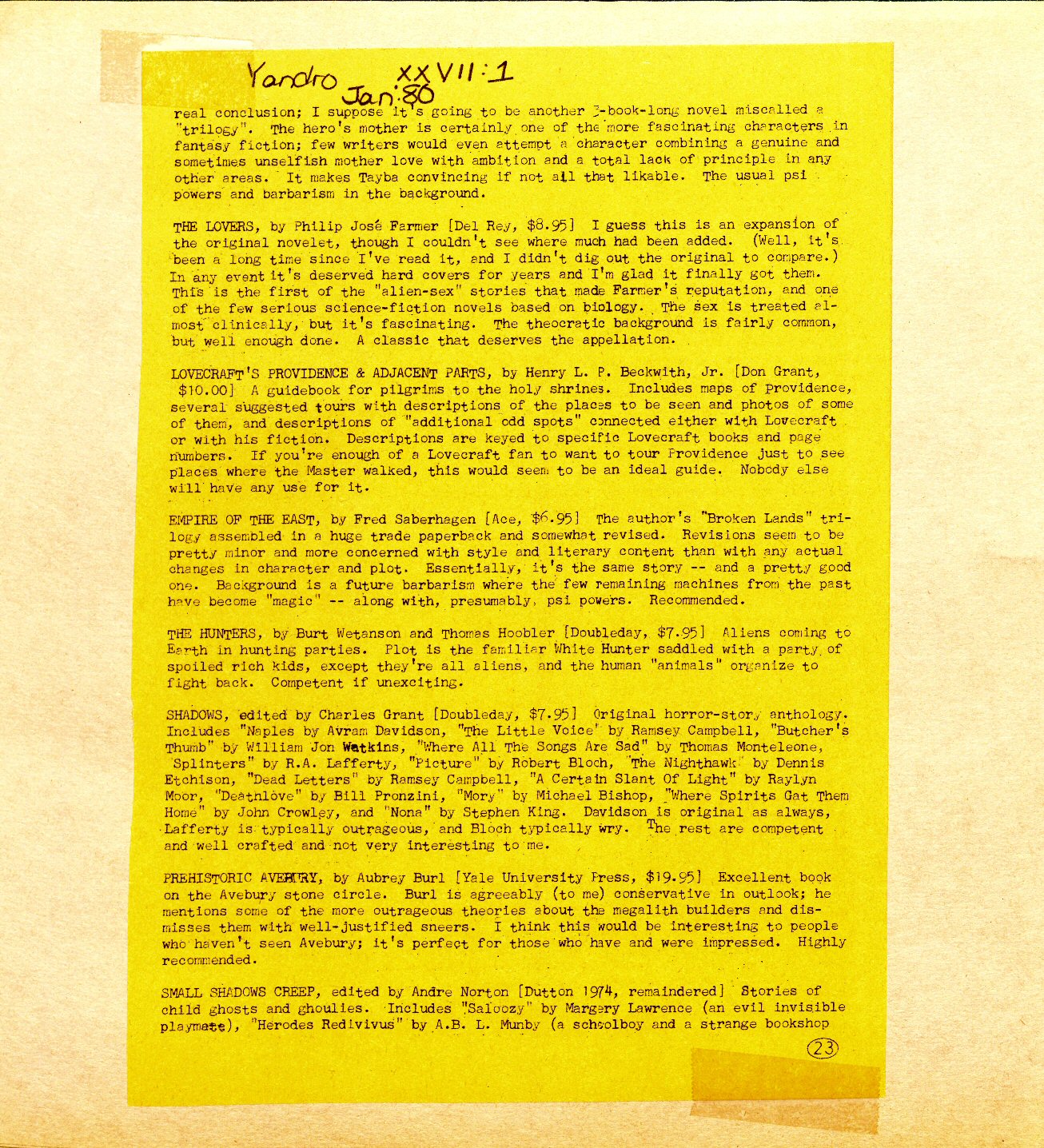 Yandro XXVII:1
Jan:80

real conclusion; I suppose it's going to be another 3-book-long novel miscalled a "trilogy". The hero's mother is certainly one of the more fascinating characters in fantasy fiction; few writers would even attempt a character combining a genuine and sometimes unselfish mother love with ambition and a total lack of principle in any other areas. It makes Tayba convincing if not all that likable. The usual psi powers and barbarism in the background.

THE LOVERS, by Philip José Farmer [Del Rey, $8.95] I guess this is an expansion of the original novelet, though I couldn't see where much had been added. (Well, it's been a long time since I've read it, and I didn't dig out the original to compare.) In any event it's deserved hard covers for years and I'm glad it finally got them. This is the first of the "alien-sex" stories that made Farmer's reputation, and one of the few serious science-fiction novels based on biology. The sex is treated almost clinically, but it's fascinating. The theocratic background is fairly common, but well enough done. A classic that deserves the appellation.

LOVECRAFT'S PROVIDENCE & ADJACENT PARTS, by Henry L. P. Beckwith, Jr. [Don Grant, $10.00] A guidebook for pilgrims to the holy shrines. Includes maps of Providence, several suggested tours with descriptions of the places to be seen and photos of some of them, and descriptions of "additional odd spots" connected either with Lovecraft or with his fiction. Descriptions are keyed to specific Lovecraft books and page numbers. If you're enough of a Lovecraft fan to want to tour Providence just to see places where the Master walked, this would seem to be an ideal guide. Nobody else will have any use for it.

EMPIRE OF THE EAST, by Fred Saberhagen [Ace, $6.95] The author's "Broken Lands" trilogy assembled in a huge trade paperback and somewhat revised. Revisions seem to be pretty minor and more concerned with style and literary content than with any actual changes in character and plot. Essentially, it's the same story -- and a pretty good one. Background is a future barbarism where the few remaining machines from the past have become "magic" -- along with, presumably, psi powers. Recommended.

THE HUNTERS, by Burt Wetanson and Thomas Hoobler [Doubleday, $7.95] Aliens coming to Earth in hunting parties. Plot is the familiar White Hunter saddled with a party of spoiled rich kids, except they're all aliens, and the human "animals" organize to fight back. Competent if unexciting.

SHADOWS, edited by Charles Grant [Doubleday, $7.95] Original horror-story anthology. Includes "Naples by Avram Davidson, "The Little Voice" by Ramsey Campbell, "Butcher's Thumb" by William Jon Watkins, "Where All The Songs Are Sad" by Thomas Monteleone, "Splinters" by R.A. Lafferty, "Picture" by Robert Bloch, "The Nighthawk" by Dennis Etchison, "Dead Letters" by Ramsey Campbell, "A Certain Slant Of Light" by Raylyn Moor, "Deathlove" by Bill Pronzini, "Mory" by Michael Bishop, "Where Spirits Gat Them Home" by John Crowley, and "Nona" by Stephen King. Davidson is original as always, Lafferty is typically outrageous, and Bloch typically wry. The rest are competent and well crafted and not very interesting to me.

PREHISTORIC AVEBURY, by Aubrey Burl [Yale University Press, $19.95] Excellent book on the Avebury stone circle. Burl is agreeably (to me) conservative in outlook; he mentions some of the more outrageous theories about the megalith builders and dismisses them with well-justified sneers. I think this would be interesting to people who haven't seen Avebury; it's perfect for those who have and were impressed. Highly recommended.

SMALL SHADOWS CREEP, edited by Andre Norton [Dutton 1974, remaindered] Stories of child ghosts and ghoulies. Includes "Saloozy" by Margery Lawrence (an evil invisible playmate), "Herodes Redivivus" by A.B. L. Munby (a schoolboy and a strange bookshop

23